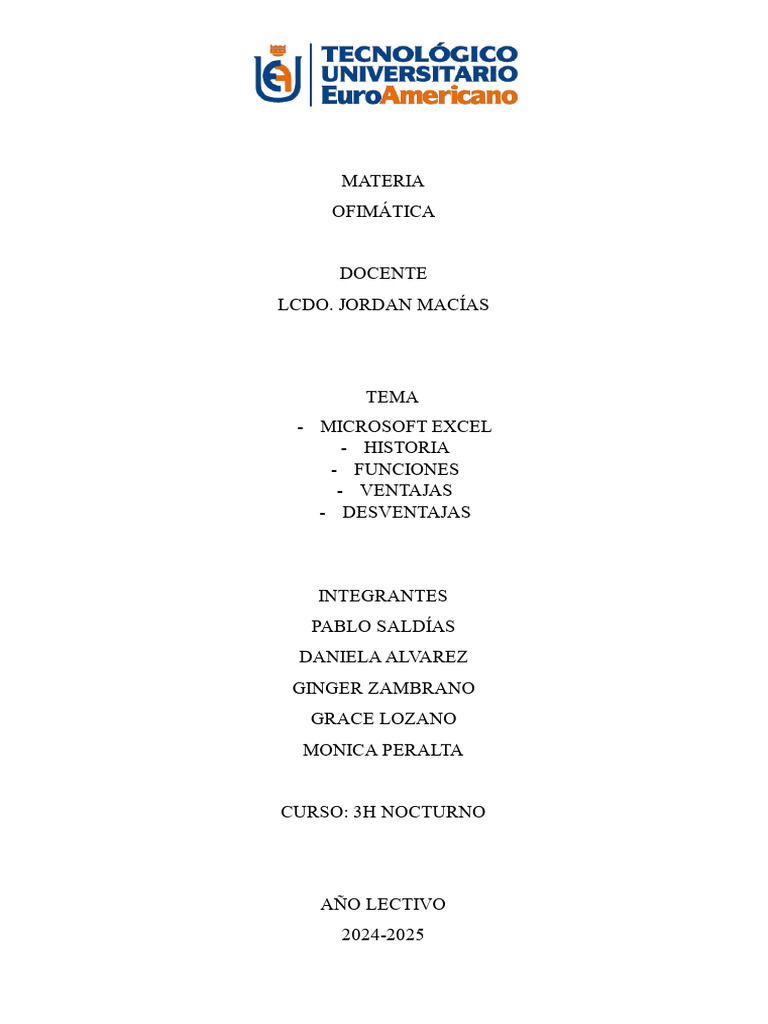 TECNOLÓGICO UNIVERSITARIO EuroAmericano

MATERIA
OFIMÁTICA

DOCENTE
LCDO. JORDAN MACÍAS

TEMA
- MICROSOFT EXCEL
- HISTORIA
- FUNCIONES
- VENTAJAS
- DESVENTAJAS

INTEGRANTES
PABLO SALDÍAS
DANIELA ALVAREZ
GINGER ZAMBRANO
GRACE LOZANO
MONICA PERALTA

CURSO: 3H NOCTURNO

AÑO LECTIVO
2024-2025